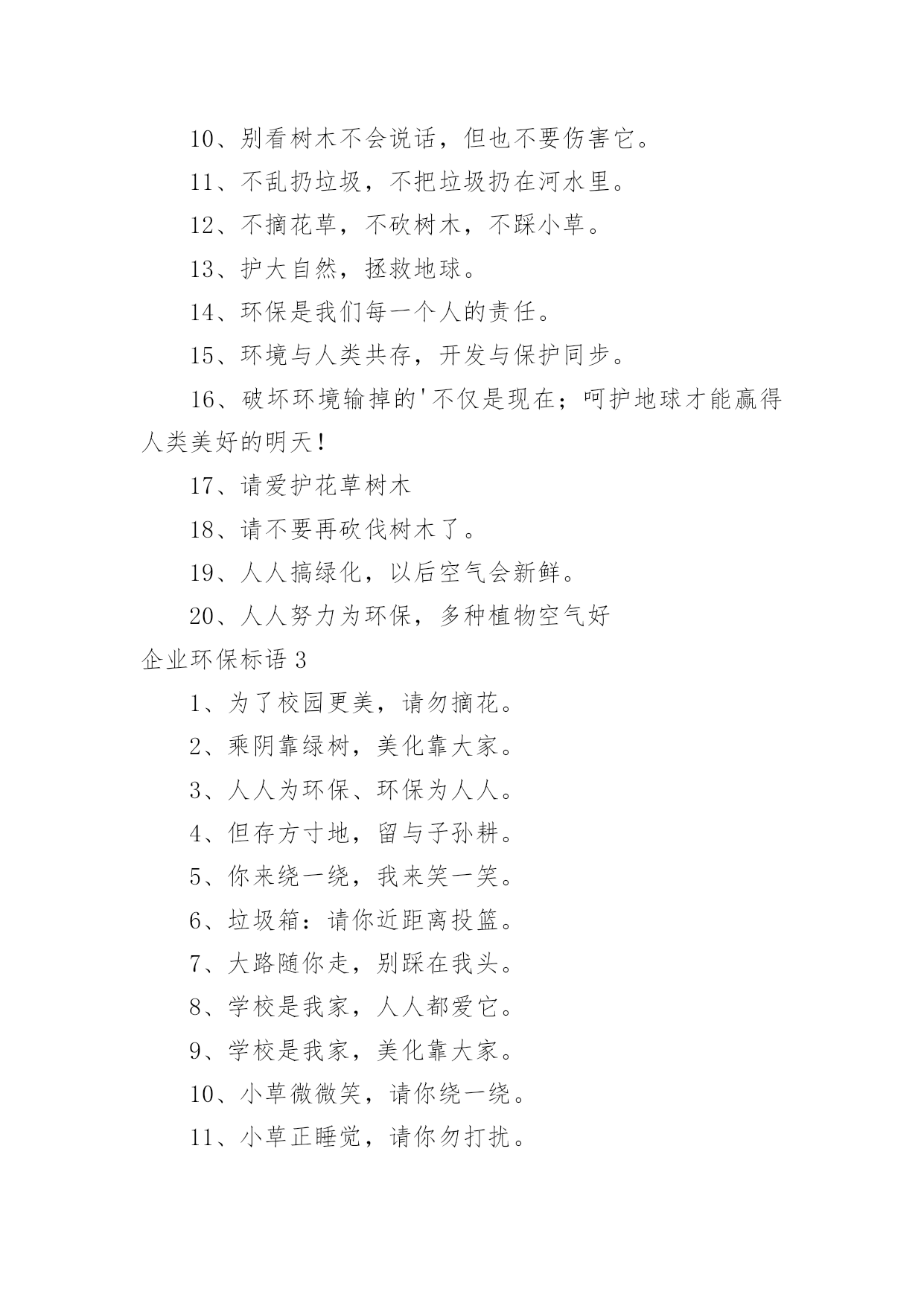 10、别看树木不会说话，但也不要伤害它。

11、不乱扔垃圾，不把垃圾扔在河水里。

12、不摘花草，不砍树木，不踩小草。

13、护大自然，拯救地球。

14、环保是我们每一个人的责任。

15、环境与人类共存，开发与保护同步。

16、破坏环境输掉的'不仅是现在；呵护地球才能赢得人类美好的明天！

17、请爱护花草树木

18、请不要再砍伐树木了。

19、人人搞绿化，以后空气会新鲜。

20、人人努力为环保，多种植物空气好

企业环保标语 3

1、为了校园更美，请勿摘花。

2、乘阴靠绿树，美化靠大家。

3、人人为环保、环保为人人。

4、但存方寸地，留与子孙耕。

5、你来绕一绕，我来笑一笑。

6、垃圾箱：请你近距离投篮。

7、大路随你走，别踩在我头。

8、学校是我家，人人都爱它。

9、学校是我家，美化靠大家。

10、小草微微笑，请你绕一绕。

11、小草正睡觉，请你勿打扰。